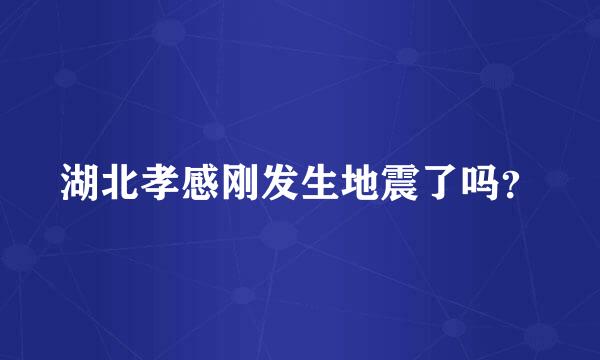 湖北孝感刚发生地震了吗?